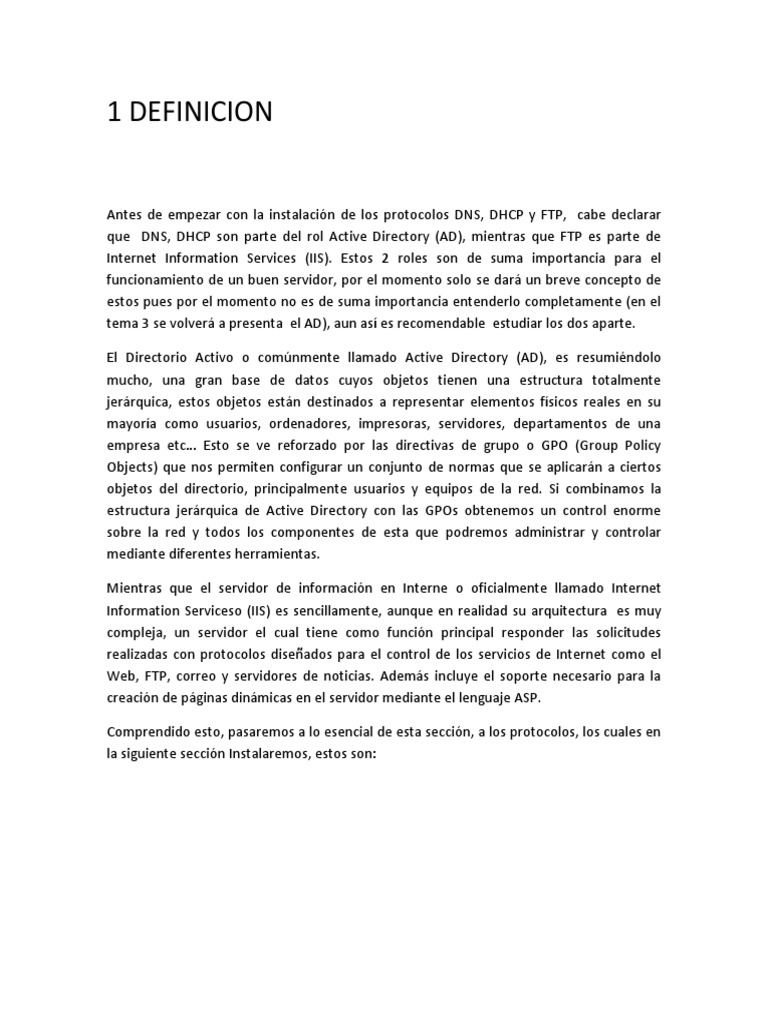 1 DEFINICION

Antes de empezar con la instalación de los protocolos DNS, DHCP y FTP, cabe declarar que DNS, DHCP son parte del rol Active Directory (AD), mientras que FTP es parte de Internet Information Services (IIS). Estos 2 roles son de suma importancia para el funcionamiento de un buen servidor, por el momento solo se dará un breve concepto de estos pues por el momento no es de suma importancia entenderlo completamente (en el tema 3 se volverá a presenta el AD), aun así es recomendable estudiar los dos aparte.

El Directorio Activo o comúnmente llamado Active Directory (AD), es resumiéndolo mucho, una gran base de datos cuyos objetos tienen una estructura totalmente jerárquica, estos objetos están destinados a representar elementos físicos reales en su mayoría como usuarios, ordenadores, impresoras, servidores, departamentos de una empresa etc… Esto se ve reforzado por las directivas de grupo o GPO (Group Policy Objects) que nos permiten configurar un conjunto de normas que se aplicarán a ciertos objetos del directorio, principalmente usuarios y equipos de la red. Si combinamos la estructura jerárquica de Active Directory con las GPOs obtenemos un control enorme sobre la red y todos los componentes de esta que podremos administrar y controlar mediante diferentes herramientas.

Mientras que el servidor de información en Interne o oficialmente llamado Internet Information Serviceso (IIS) es sencillamente, aunque en realidad su arquitectura es muy compleja, un servidor el cual tiene como función principal responder las solicitudes realizadas con protocolos diseñados para el control de los servicios de Internet como el Web, FTP, correo y servidores de noticias. Además incluye el soporte necesario para la creación de páginas dinámicas en el servidor mediante el lenguaje ASP.

Comprendido esto, pasaremos a lo esencial de esta sección, a los protocolos, los cuales en la siguiente sección Instalaremos, estos son: